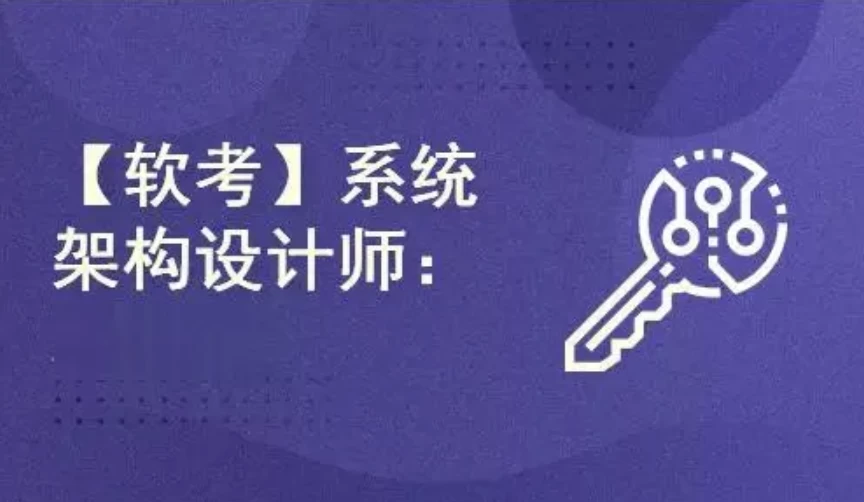 【软考】系统架构设计师：